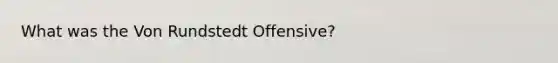 What was the Von Rundstedt Offensive?